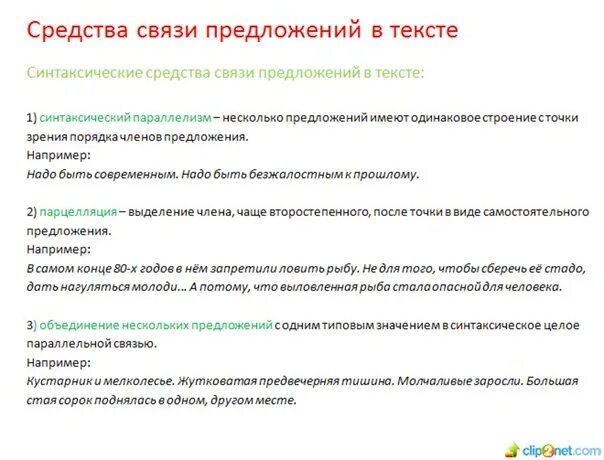 Средства связи предложений в тексте

Синтаксические средства связи предложений в тексте:

1) синтаксический параллелизм – несколько предложений имеют одинаковое строение с точки зрения порядка членов предложения.
Например:
Надо быть современным. Надо быть безжалостным к прошлому.

2) парцелляция – выделение члена, чаще второстепенного, после точки в виде самостоятельного предложения.
Например:
В самом конце 80-х годов в нём запретили ловить рыбу. Не для того, чтобы сберечь её стадо, дать нагуляться молоди... А потому, что выловленная рыба стала опасной для человека.

3) объединение нескольких предложений с одним типовым значением в синтаксическое целое параллельной связью.
Например:
Кустарник и мелколесье. Жутковатая предвечерняя тишина. Молчаливые заросли. Большая стая сорок поднялась в одном, другом месте.

clip2net.com